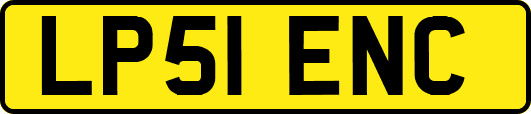 LP51 ENC